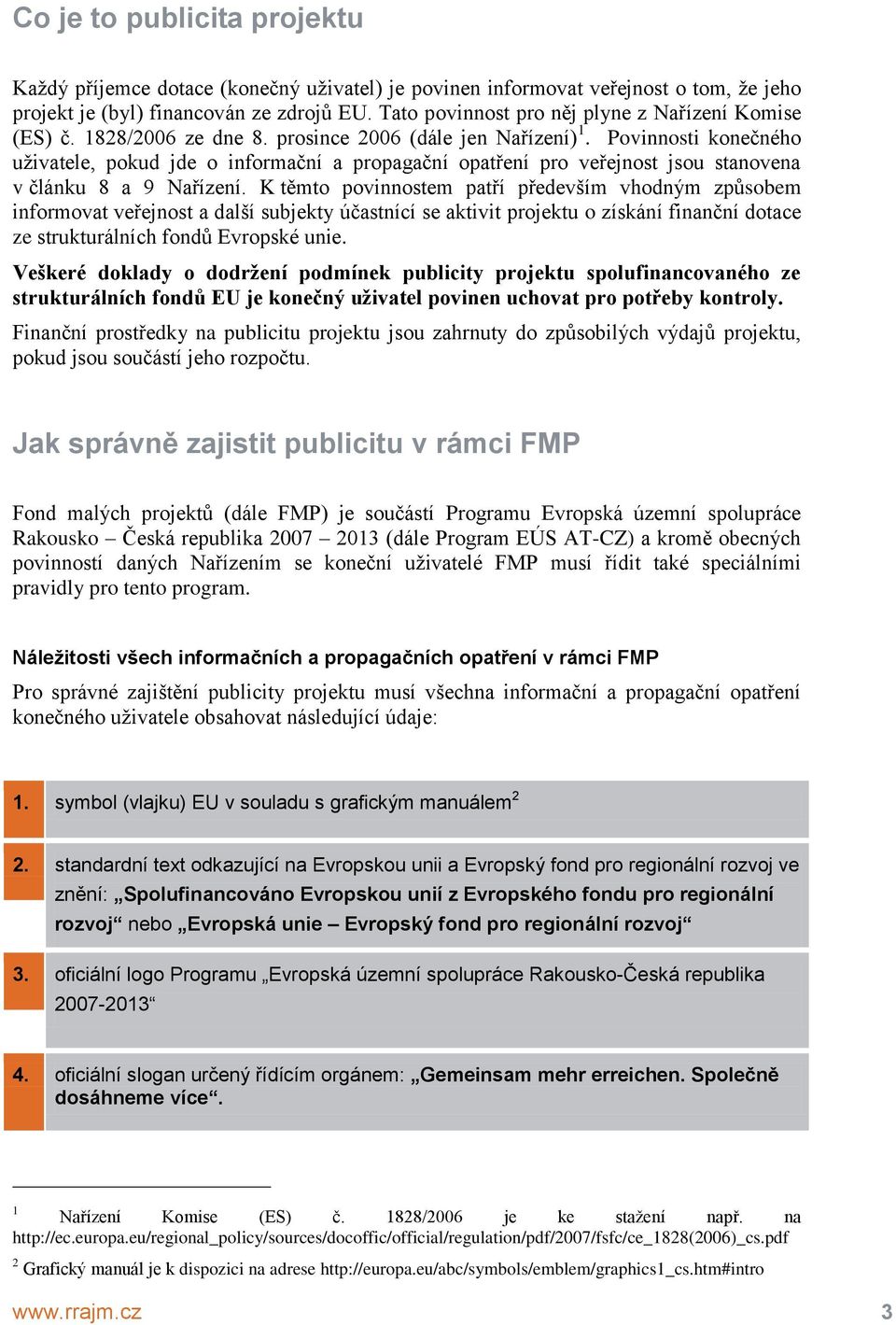 Co je to publicita projektu

Každý příjemce dotace (konečný uživatel) je povinen informovat veřejnost o tom, že jeho projekt je (byl) financován ze zdrojů EU. Tato povinnost pro něj plyne z Nařízení Komise (ES) č. 1828/2006 ze dne 8. prosince 2006 (dále jen Nařízení)$^1$. Povinnosti konečného uživatele, pokud jde o informační a propagační opatření pro veřejnost jsou stanovena v článku 8 a 9 Nařízení. K těmto povinnostem patří především vhodným způsobem informovat veřejnost a další subjekty účastnící se aktivit projektu o získání finanční dotace ze strukturálních fondů Evropské unie.

Veškeré doklady o dodržení podmínek publicity projektu spolufinancovaného ze strukturálních fondů EU je konečný uživatel povinen uchovat pro potřeby kontroly.

Finanční prostředky na publicitu projektu jsou zahrnuty do způsobilých výdajů projektu, pokud jsou součástí jeho rozpočtu.

Jak správně zajistit publicitu v rámci FMP

Fond malých projektů (dále FMP) je součástí Programu Evropská územní spolupráce Rakousko – Česká republika 2007 – 2013 (dále Program EÚS AT-CZ) a kromě obecných povinností daných Nařízením se koneční uživatelé FMP musí řídit také speciálními pravidly pro tento program.

Náležitosti všech informačních a propagačních opatření v rámci FMP

Pro správné zajištění publicity projektu musí všechna informační a propagační opatření konečného uživatele obsahovat následující údaje:

1. symbol (vlajku) EU v souladu s grafickým manuálem$^2$

2. standardní text odkazující na Evropskou unii a Evropský fond pro regionální rozvoj ve znění: „Spolufinancováno Evropskou unií z Evropského fondu pro regionální rozvoj“ nebo „Evropská unie – Evropský fond pro regionální rozvoj“

3. oficiální logo Programu „Evropská územní spolupráce Rakousko-Česká republika 2007-2013“

4. oficiální slogan určený řídícím orgánem: „Gemeinsam mehr erreichen. Společně dosáhneme více“.

$^1$ Nařízení Komise (ES) č. 1828/2006 je ke stažení např. na http://ec.europa.eu/regional_policy/sources/docoffic/official/regulation/pdf/2007/fsfc/ce_1828(2006)_cs.pdf

$^2$ Grafický manuál je k dispozici na adrese http://europa.eu/abc/symbols/emblem/graphics1_cs.htm#intro

www.rrajm.cz 3